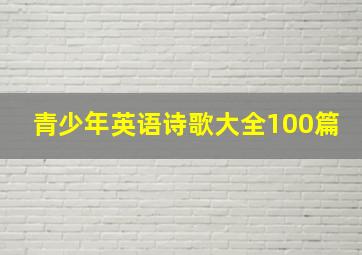 青少年英语诗歌大全100篇